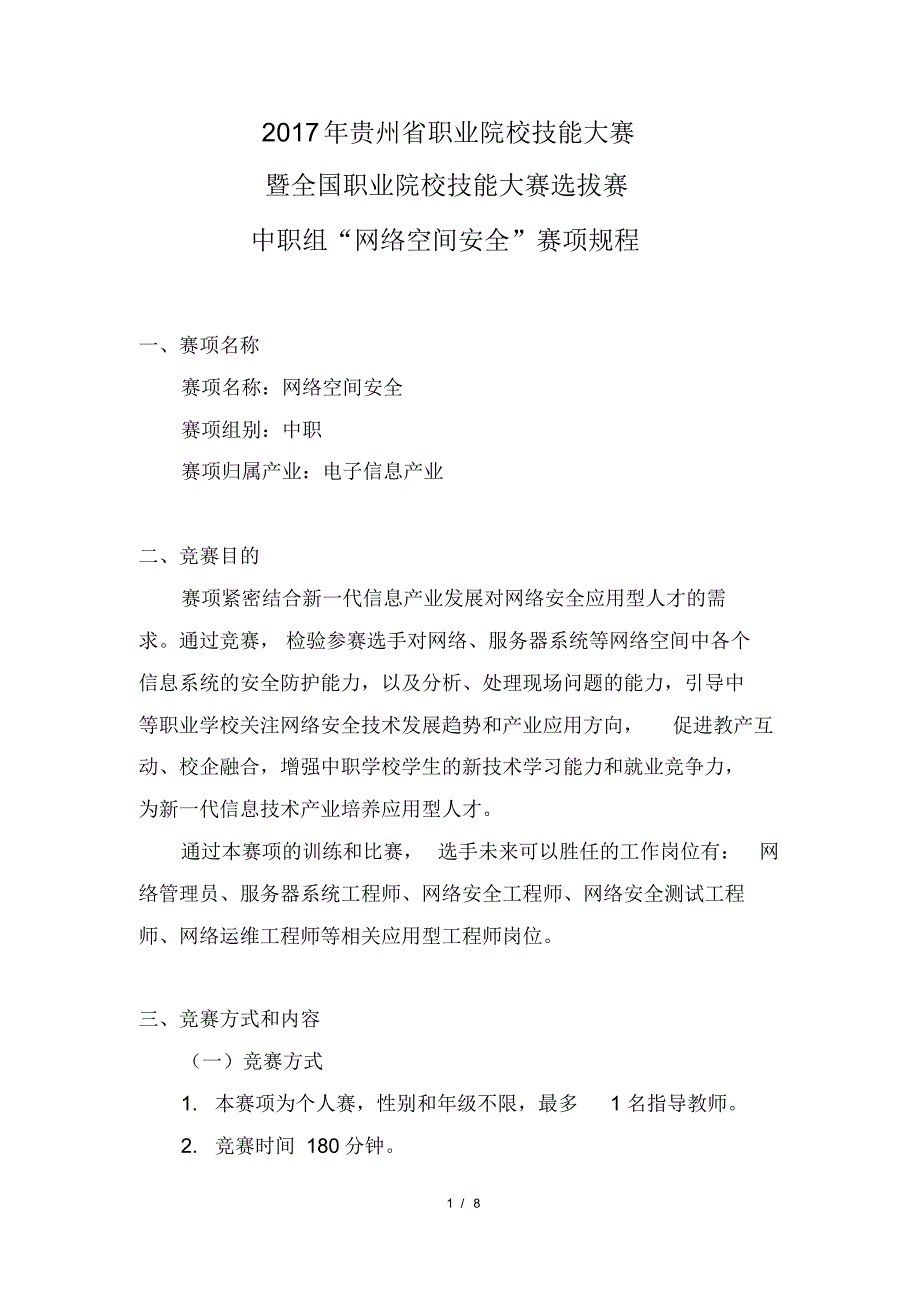 2017年贵州省职业院校技能大赛
暨全国职业院校技能大赛选拔赛
中职组“网络空间安全”赛项规程

一、赛项名称

赛项名称：网络空间安全

赛项组别：中职

赛项归属产业：电子信息产业

二、竞赛目的

赛项紧密结合新一代信息产业发展对网络安全应用型人才的需求。通过竞赛，检验参赛选手对网络、服务器系统等网络空间中各个信息系统的安全防护能力，以及分析、处理现场问题的能力，引导中等职业学校关注网络安全技术发展趋势和产业应用方向，促进教产互动、校企融合，增强中职学校学生的新技术学习能力和就业竞争力，为新一代信息技术产业培养应用型人才。

通过本赛项的训练和比赛，选手未来可以胜任的工作岗位有：网络管理员、服务器系统工程师、网络安全工程师、网络安全测试工程师、网络运维工程师等相关应用型工程师岗位。

三、竞赛方式和内容

（一）竞赛方式

1. 本赛项为个人赛，性别和年级不限，最多 1 名指导教师。

2. 竞赛时间 180 分钟。

1 / 8